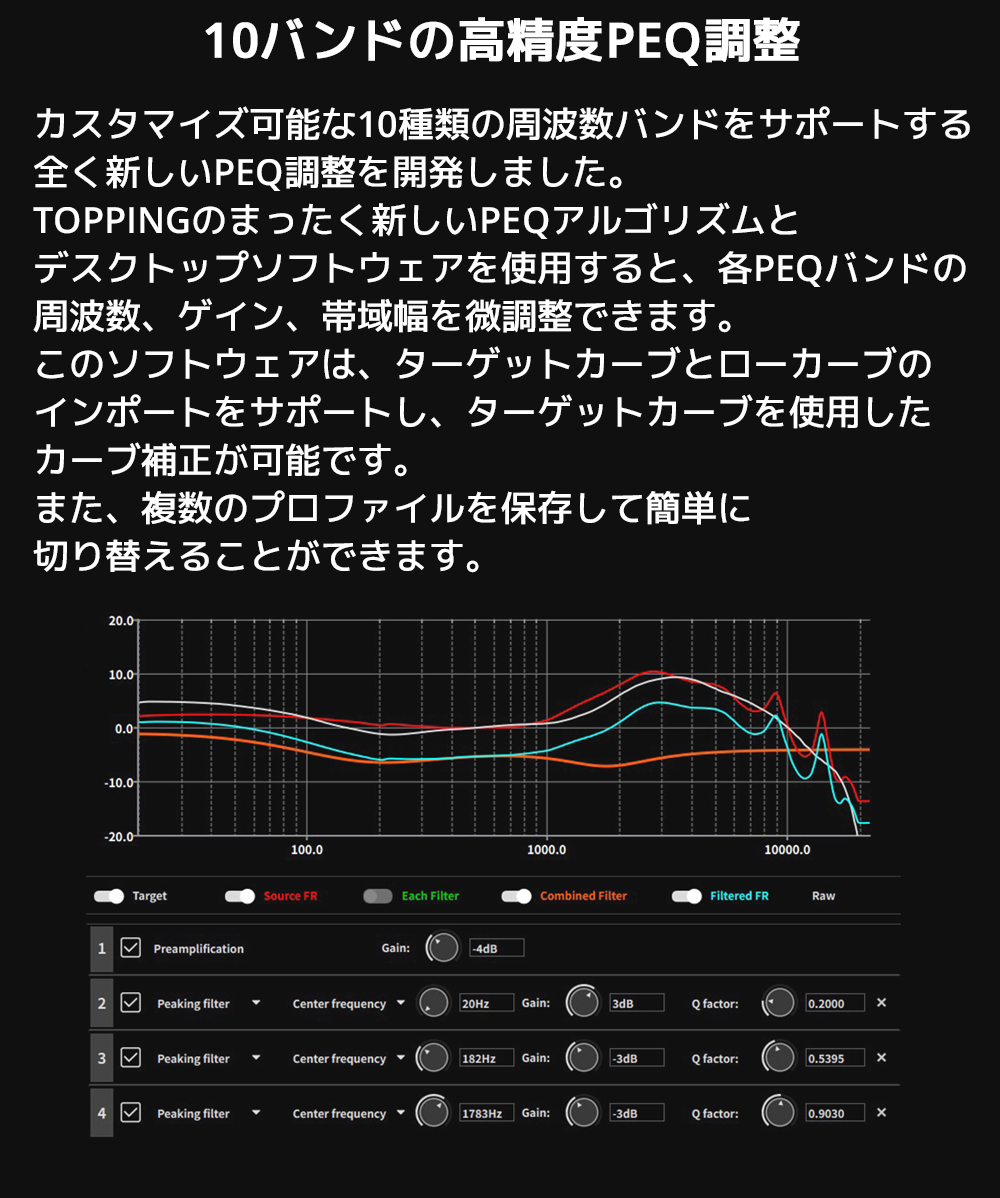 10バンドの高精度PEQ調整

カスタマイズ可能な10種類の周波数バンドをサポートする全く新しいPEQ調整を開発しました。
TOPPINGのまったく新しいPEQアルゴリズムとデスクトップソフトウェアを使用すると、各PEQバンドの周波数、ゲイン、帯域幅を微調整できます。
このソフトウェアは、ターゲットカーブとローカーブのインポートをサポートし、ターゲットカーブを使用したカーブ補正が可能です。
また、複数のプロファイルを保存して簡単に切り替えることができます。

20.0
10.0
0.0
-10.0
-20.0
100.0
1000.0
10000.0

Target
Source FR
Each Filter
Combined Filter
Filtered FR
Raw

1 Preamplification Gain: -4dB
2 Peaking filter Center frequency 20Hz Gain: 3dB Q factor: 0.2000 ×
3 Peaking filter Center frequency 182Hz Gain: -3dB Q factor: 0.5395 ×
4 Peaking filter Center frequency 1783Hz Gain: -3dB Q factor: 0.9030 ×